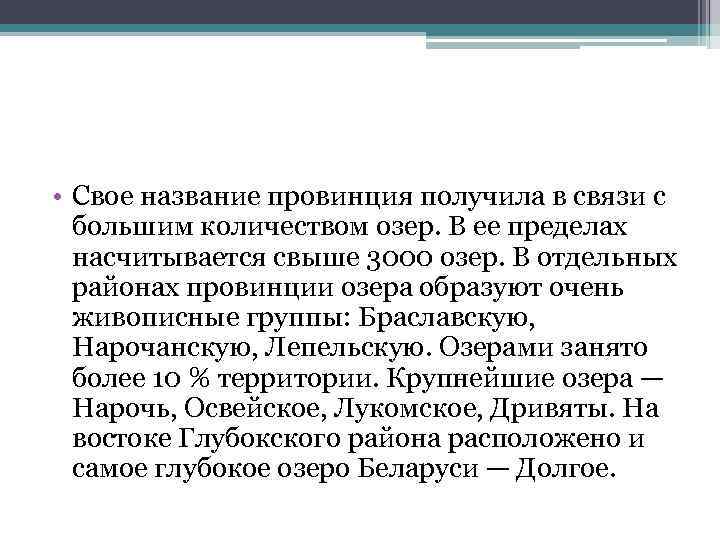 • Свое название провинция получила в связи с большим количеством озер. В ее пределах насчитывается свыше 3000 озер. В отдельных районах провинции озера образуют очень живописные группы: Браславскую, Нарочанскую, Лепельскую. Озерами занято более 10 % территории. Крупнейшие озера — Нарочь, Освейское, Лукомское, Дривяты. На востоке Глубокского района расположено и самое глубокое озеро Беларуси — Долгое.